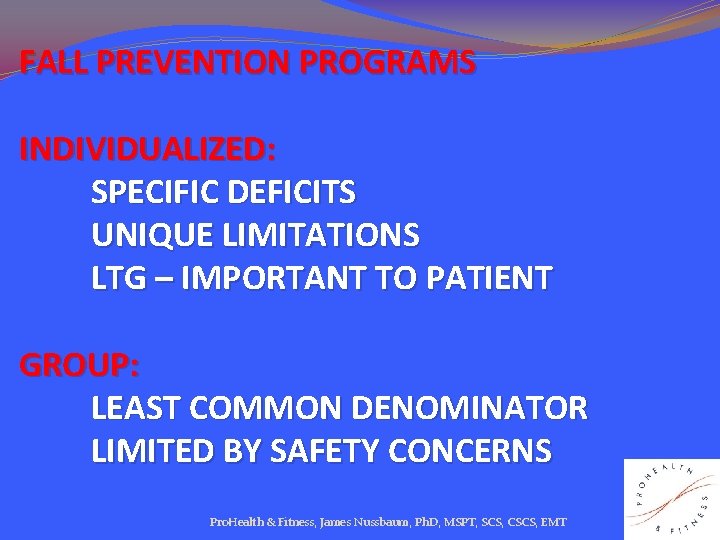 FALL PREVENTION PROGRAMS

INDIVIDUALIZED:
SPECIFIC DEFICITS
UNIQUE LIMITATIONS
LTG – IMPORTANT TO PATIENT

GROUP:
LEAST COMMON DENOMINATOR
LIMITED BY SAFETY CONCERNS

ProHealth & Fitness, James Nussbaum, PhD, MSPT, SCS, CSCS, EMT

PROHEALTH & FITNESS